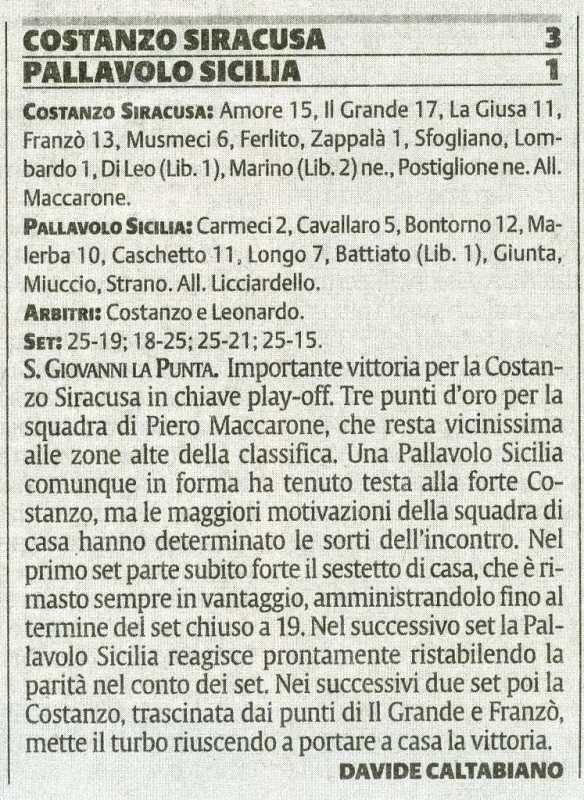 COSTANZO SIRACUSA 3
PALLAVOLO SICILIA 1

COSTANZO SIRACUSA: Amore 15, Il Grande 17, La Giusa 11, Franzò 13, Musmeci 6, Ferlito, Zappalà 1, Sfogliano, Lombardo 1, Di Leo (Lib. 1), Marino (Lib. 2) ne., Postiglione ne. All. Maccarone.

PALLAVOLO SICILIA: Carmeci 2, Cavallaro 5, Bontorno 12, Malerba 10, Caschetto 11, Longo 7, Battiato (Lib. 1), Giunta, Miuccio, Strano. All. Licciardello.

ARBITRI: Costanzo e Leonardo.

SET: 25-19; 18-25; 25-21; 25-15.

S. GIOVANNI LA PUNTA. Importante vittoria per la Costanzo Siracusa in chiave play-off. Tre punti d'oro per la squadra di Piero Maccarone, che resta vicinissima alle zone alte della classifica. Una Pallavolo Sicilia comunque in forma ha tenuto testa alla forte Costanzo, ma le maggiori motivazioni della squadra di casa hanno determinato le sorti dell'incontro. Nel primo set parte subito forte il sestetto di casa, che è rimasto sempre in vantaggio, amministrandolo fino al termine del set chiuso a 19. Nel successivo set la Pallavolo Sicilia reagisce prontamente ristabilendo la parità nel conto dei set. Nei successivi due set poi la Costanzo, trascinata dai punti di Il Grande e Franzò, mette il turbo riuscendo a portare a casa la vittoria.

DAVIDE CALTABIANO